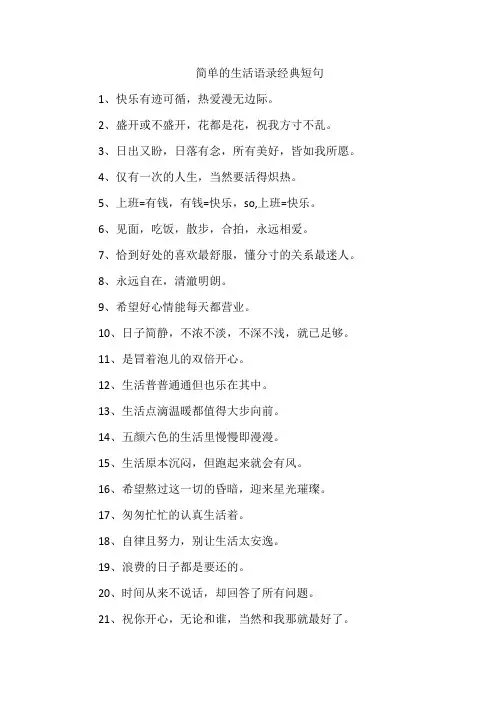 简单的生活语录经典短句

1、快乐有迹可循，热爱漫无边际。

2、盛开或不盛开，花都是花，祝我方寸不乱。

3、日出又盼，日落有念，所有美好，皆如我所愿。

4、仅有一次的人生，当然要活得炽热。

5、上班=有钱，有钱=快乐，so,上班=快乐。

6、见面，吃饭，散步，合拍，永远相爱。

7、恰到好处的喜欢最舒服，懂分寸的关系最迷人。

8、永远自在，清澈明朗。

9、希望好心情能每天都营业。

10、日子简静，不浓不淡，不深不浅，就已足够。

11、是冒着泡儿的双倍开心。

12、生活普普通通但也乐在其中。

13、生活点滴温暖都值得大步向前。

14、五颜六色的生活里慢慢即漫漫。

15、生活原本沉闷，但跑起来就会有风。

16、希望熬过这一切的昏暗，迎来星光璀璨。

17、匆匆忙忙的认真生活着。

18、自律且努力，别让生活太安逸。

19、浪费的日子都是要还的。

20、时间从来不说话，却回答了所有问题。

21、祝你开心，无论和谁，当然和我那就最好了。